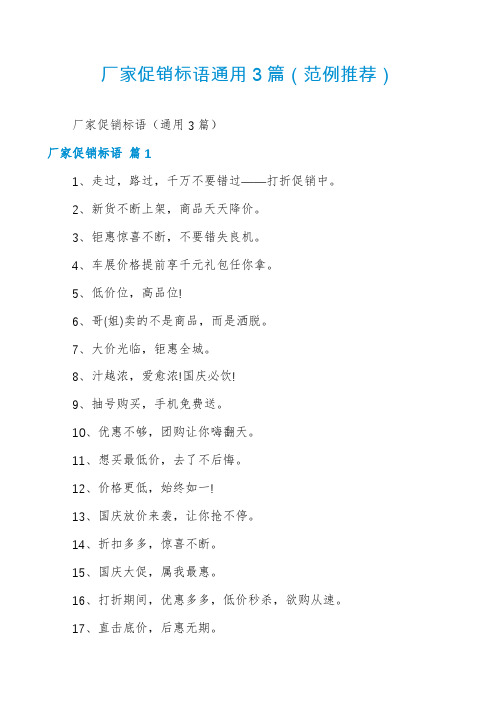 厂家促销标语通用 3 篇（范例推荐）

厂家促销标语（通用 3 篇）

厂家促销标语 篇 1

1、走过，路过，千万不要错过——打折促销中。

2、新货不断上架，商品天天降价。

3、钜惠惊喜不断，不要错失良机。

4、车展价格提前享千元礼包任你拿。

5、低价位，高品位!

6、哥(姐)卖的不是商品，而是洒脱。

7、大价光临，钜惠全城。

8、汁越浓，爱愈浓!国庆必饮!

9、抽号购买，手机免费送。

10、优惠不够，团购让你嗨翻天。

11、想买最低价，去了不后悔。

12、价格更低，始终如一!

13、国庆放价来袭，让你抢不停。

14、折扣多多，惊喜不断。

15、国庆大促，属我最惠。

16、打折期间，优惠多多，低价秒杀，欲购从速。

17、直击底价，后惠无期。